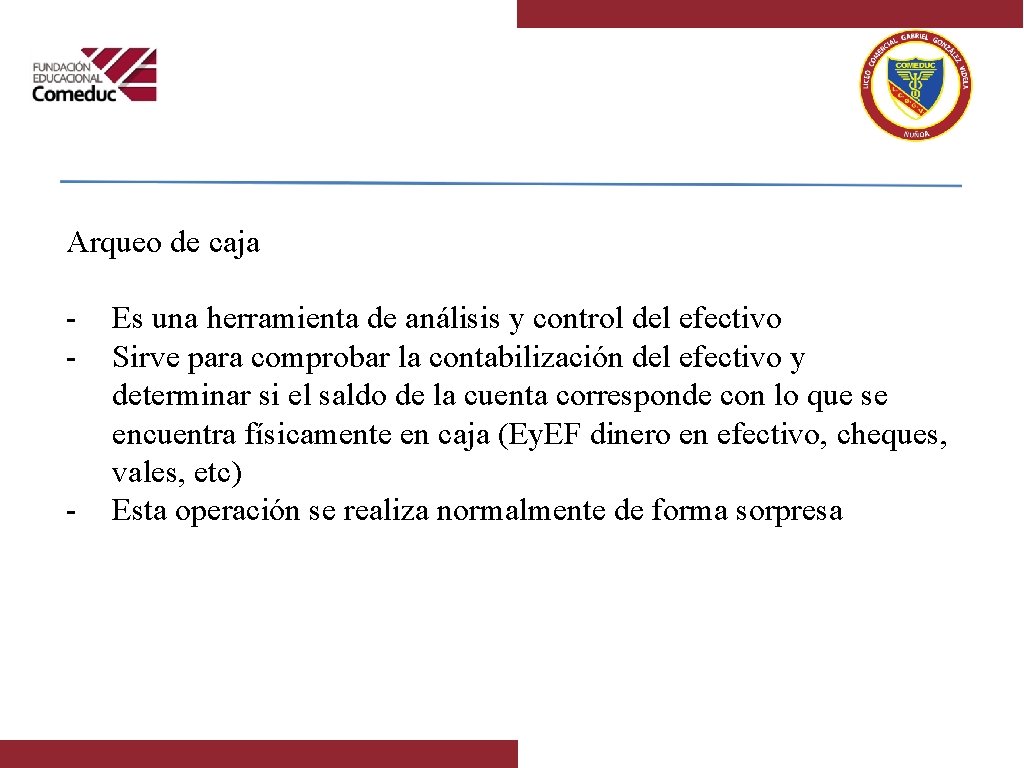 FUNDACIÓN EDUCACIONAL Comeduc

LICEO COMERCIAL GABRIEL GONZÁLEZ VIDELA
COMEDUC
ÑUÑOA

Arqueo de caja

- Es una herramienta de análisis y control del efectivo
- Sirve para comprobar la contabilización del efectivo y determinar si el saldo de la cuenta corresponde con lo que se encuentra físicamente en caja (Ey.EF dinero en efectivo, cheques, vales, etc)
- Esta operación se realiza normalmente de forma sorpresa